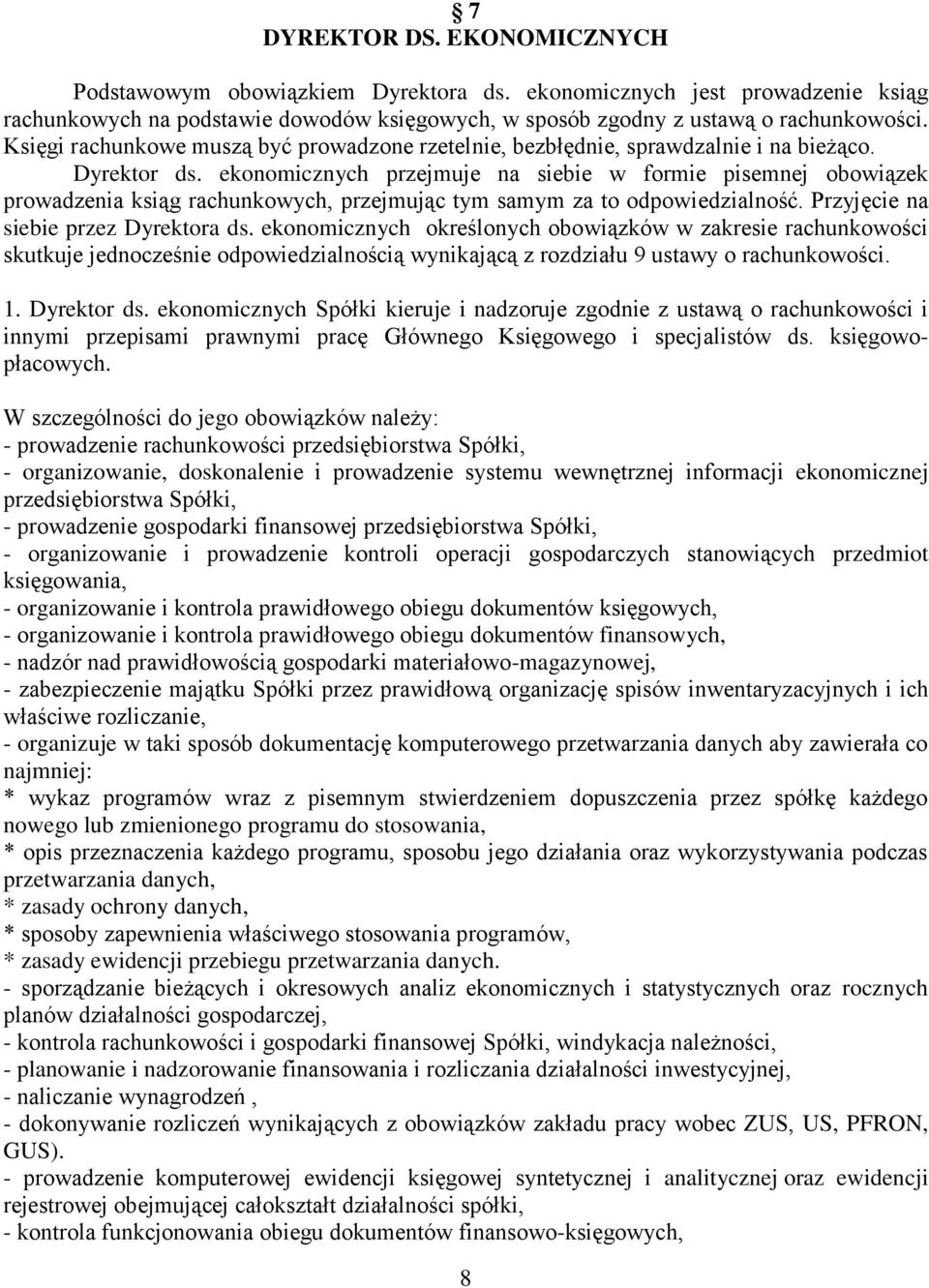 § 7
DYREKTOR DS. EKONOMICZNYCH

Podstawowym obowiązkiem Dyrektora ds. ekonomicznych jest prowadzenie ksiąg rachunkowych na podstawie dowodów księgowych, w sposób zgodny z ustawą o rachunkowości. Księgi rachunkowe muszą być prowadzone rzetelnie, bezbłędnie, sprawdzalnie i na bieżąco. Dyrektor ds. ekonomicznych przejmuje na siebie w formie pisemnej obowiązek prowadzenia ksiąg rachunkowych, przejmując tym samym za to odpowiedzialność. Przyjęcie na siebie przez Dyrektora ds. ekonomicznych określonych obowiązków w zakresie rachunkowości skutkuje jednocześnie odpowiedzialnością wynikającą z rozdziału 9 ustawy o rachunkowości.

1. Dyrektor ds. ekonomicznych Spółki kieruje i nadzoruje zgodnie z ustawą o rachunkowości i innymi przepisami prawnymi pracę Głównego Księgowego i specjalistów ds. księgowo-płacowych.

W szczególności do jego obowiązków należy:
- prowadzenie rachunkowości przedsiębiorstwa Spółki,
- organizowanie, doskonalenie i prowadzenie systemu wewnętrznej informacji ekonomicznej przedsiębiorstwa Spółki,
- prowadzenie gospodarki finansowej przedsiębiorstwa Spółki,
- organizowanie i prowadzenie kontroli operacji gospodarczych stanowiących przedmiot księgowania,
- organizowanie i kontrola prawidłowego obiegu dokumentów księgowych,
- organizowanie i kontrola prawidłowego obiegu dokumentów finansowych,
- nadzór nad prawidłowością gospodarki materiałowo-magazynowej,
- zabezpieczenie majątku Spółki przez prawidłową organizację spisów inwentaryzacyjnych i ich właściwe rozliczanie,
- organizuje w taki sposób dokumentację komputerowego przetwarzania danych aby zawierała co najmniej:
* wykaz programów wraz z pisemnym stwierdzeniem dopuszczenia przez spółkę każdego nowego lub zmienionego programu do stosowania,
* opis przeznaczenia każdego programu, sposobu jego działania oraz wykorzystywania podczas przetwarzania danych,
* zasady ochrony danych,
* sposoby zapewnienia właściwego stosowania programów,
* zasady ewidencji przebiegu przetwarzania danych.
- sporządzanie bieżących i okresowych analiz ekonomicznych i statystycznych oraz rocznych planów działalności gospodarczej,
- kontrola rachunkowości i gospodarki finansowej Spółki, windykacja należności,
- planowanie i nadzorowanie finansowania i rozliczania działalności inwestycyjnej,
- naliczanie wynagrodzeń ,
- dokonywanie rozliczeń wynikających z obowiązków zakładu pracy wobec ZUS, US, PFRON, GUS).
- prowadzenie komputerowej ewidencji księgowej syntetycznej i analitycznej oraz ewidencji rejestrowej obejmującej całokształt działalności spółki,
- kontrola funkcjonowania obiegu dokumentów finansowo-księgowych,

8